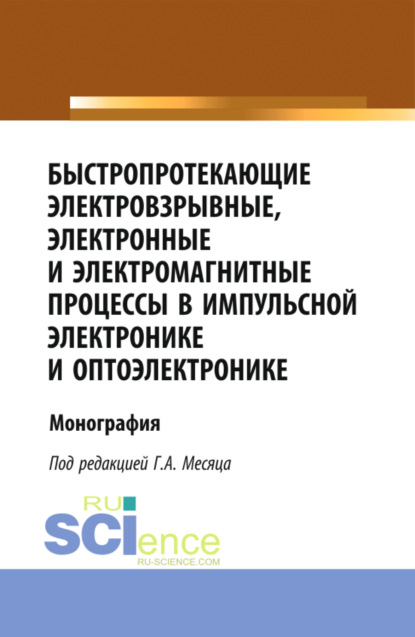 БЫСТРОПРОТЕКАЮЩИЕ ЭЛЕКТРОВЗРЫВНЫЕ, ЭЛЕКТРОННЫЕ И ЭЛЕКТРОМАГНИТНЫЕ ПРОЦЕССЫ В ИМПУЛЬСНОЙ ЭЛЕКТРОНИКЕ И ОПТОЭЛЕКТРОНИКЕ

Монография

Под редакцией Г.А. Месяца

RU SCIence
RU-SCIENCE.COM